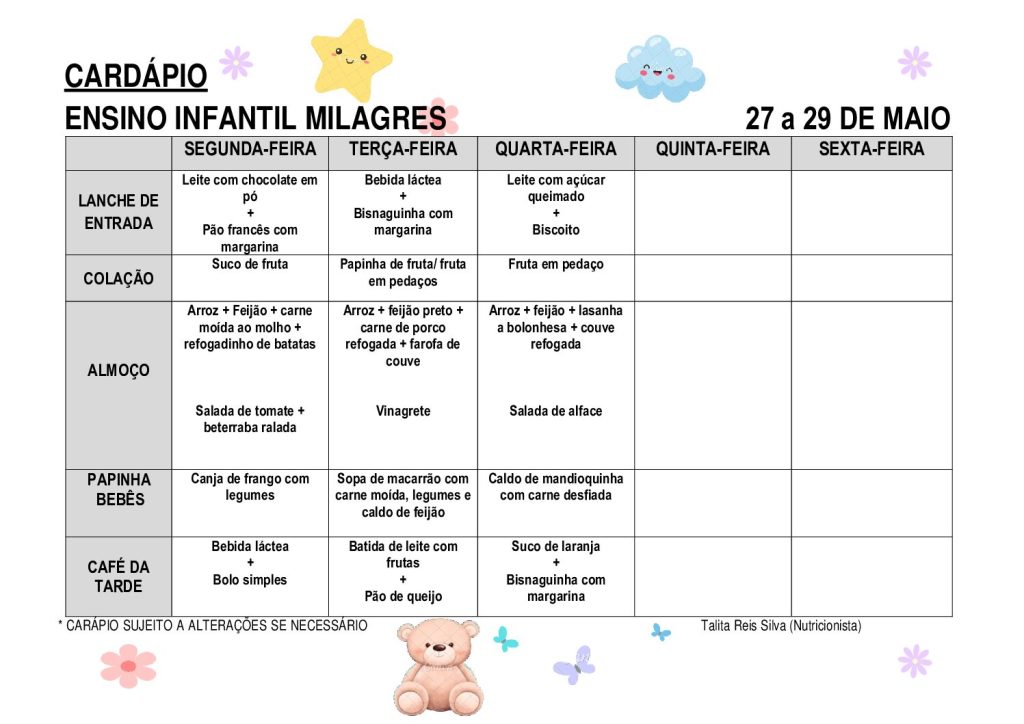 CARDÁPIO

ENSINO INFANTIL MILAGRES

27 a 29 DE MAIO

|  | SEGUNDA-FEIRA | TERÇA-FEIRA | QUARTA-FEIRA | QUINTA-FEIRA | SEXTA-FEIRA |
|---|---|---|---|---|---|
| LANCHE DE ENTRADA | Leite com chocolate em pó + Pão francês com margarina | Bebida láctea + Bisnaguinha com margarina | Leite com açúcar queimado + Biscoito |  |  |
| COLAÇÃO | Suco de fruta | Papinha de fruta/ fruta em pedaços | Fruta em pedaço |  |  |
| ALMOÇO | Arroz + Feijão + carne moída ao molho + refogadinho de batatas Salada de tomate + beterraba ralada | Arroz + feijão preto + carne de porco refogada + farofa de couve Vinagrete | Arroz + feijão + lasanha a bolonhesa + couve refogada Salada de alface |  |  |
| PAPINHA BEBÊS | Canja de frango com legumes | Sopa de macarrão com carne moída, legumes e caldo de feijão | Caldo de mandioquinha com carne desfiada |  |  |
| CAFÉ DA TARDE | Bebida láctea + Bolo simples | Batida de leite com frutas + Pão de queijo | Suco de laranja + Bisnaguinha com margarina |  |  |

* CARÁPIO SUJEITO A ALTERAÇÕES SE NECESSÁRIO

Talita Reis Silva (Nutricionista)